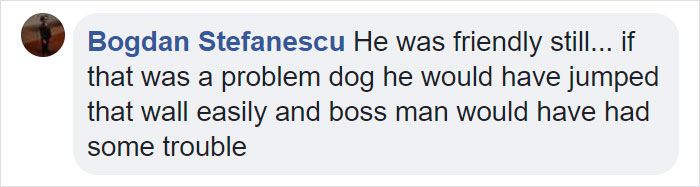 Bogdan Stefanescu He was friendly still... if that was a problem dog he would have jumped that wall easily and boss man would have had some trouble